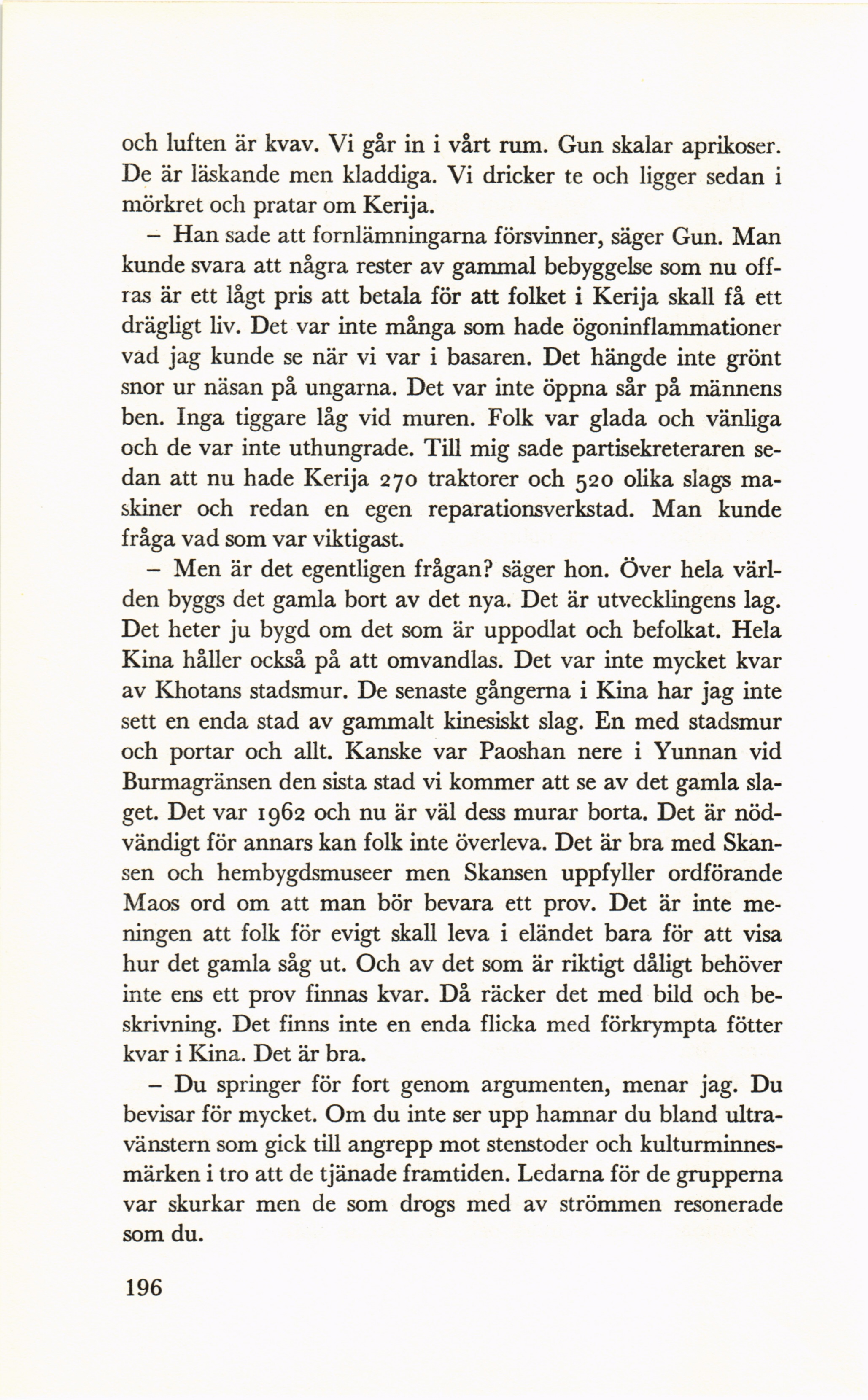 och luften är kvav. Vi går in i vårt rum. Gun skalar aprikoser. De är läskande men kladdiga. Vi dricker te och ligger sedan i mörkret och pratar om Kerija.

– Han sade att fornlämningarna försvinner, säger Gun. Man kunde svara att några rester av gammal bebyggelse som nu offras är ett lågt pris att betala för att folket i Kerija skall få ett drägligt liv. Det var inte många som hade ögoninflammationer vad jag kunde se när vi var i basaren. Det hängde inte grönt snor ur näsan på ungarna. Det var inte öppna sår på männens ben. Inga tiggare låg vid muren. Folk var glada och vänliga och de var inte uthungrade. Till mig sade partisekreteraren sedan att nu hade Kerija 270 traktorer och 520 olika slags maskiner och redan en egen reparationsverkstad. Man kunde fråga vad som var viktigast.

– Men är det egentligen frågan? säger hon. Över hela världen byggs det gamla bort av det nya. Det är utvecklingens lag. Det heter ju bygd om det som är uppodlat och befolkat. Hela Kina håller också på att omvandlas. Det var inte mycket kvar av Khotans stadsmur. De senaste gångerna i Kina har jag inte sett en enda stad av gammalt kinesiskt slag. En med stadsmur och portar och allt. Kanske var Paoshan nere i Yunnan vid Burmagränsen den sista stad vi kommer att se av det gamla slaget. Det var 1962 och nu är väl dess murar borta. Det är nödvändigt för annars kan folk inte överleva. Det är bra med Skansen och hembygdsmuseer men Skansen uppfyller ordförande Maos ord om att man bör bevara ett prov. Det är inte meningen att folk för evigt skall leva i eländet bara för att visa hur det gamla såg ut. Och av det som är riktigt dåligt behöver inte ens ett prov finnas kvar. Då räcker det med bild och beskrivning. Det finns inte en enda flicka med förkrympta fötter kvar i Kina. Det är bra.

– Du springer för fort genom argumenten, menar jag. Du bevisar för mycket. Om du inte ser upp hamnar du bland ultravänstern som gick till angrepp mot stenstoder och kulturminnesmärken i tro att de tjänade framtiden. Ledarna för de grupperna var skurkar men de som drogs med av strömmen resonerade som du.

196